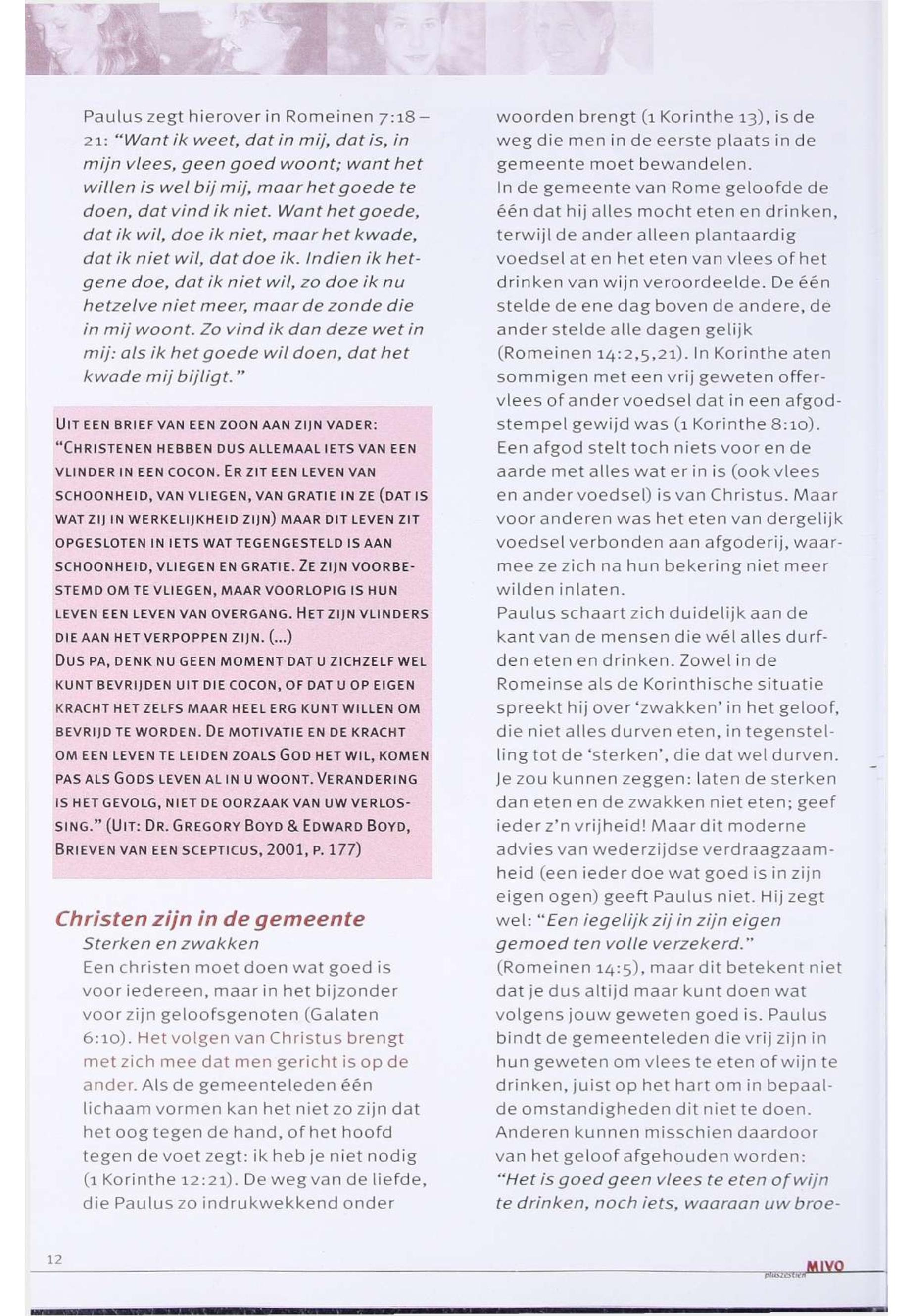 Paulus zegt hierover in Romeinen 7:18 – 21: "Want ik weet, dat in mij, dat is, in mijn vlees, geen goed woont; want het willen is wel bij mij, maar het goede te doen, dat vind ik niet. Want het goede, dat ik wil, doe ik niet, maar het kwade, dat ik niet wil, dat doe ik. Indien ik hetgene doe, dat ik niet wil, zo doe ik nu hetzelve niet meer, maar de zonde die in mij woont. Zo vind ik dan deze wet in mij: als ik het goede wil doen, dat het kwade mij bijligt."

UIT EEN BRIEF VAN EEN ZOON AAN ZIJN VADER: "CHRISTENEN HEBBEN DUS ALLEMAAL IETS VAN EEN VLINDER IN EEN COCON. ER ZIT EEN LEVEN VAN SCHOONHEID, VAN VLIEGEN, VAN GRATIE IN ZE (DAT IS WAT ZIJ IN WERKELIJKHEID ZIJN) MAAR DIT LEVEN ZIT OPGESLOTEN IN IETS WAT TEGENGESTELD IS AAN SCHOONHEID, VLIEGEN EN GRATIE. ZE ZIJN VOORBESTEMD OM TE VLIEGEN, MAAR VOORLOPIG IS HUN LEVEN EEN LEVEN VAN OVERGANG. HET ZIJN VLINDERS DIE AAN HET VERPOPPEN ZIJN. (...)
DUS PA, DENK NU GEEN MOMENT DAT U ZICHZELF WEL KUNT BEVRIJDEN UIT DIE COCON, OF DAT U OP EIGEN KRACHT HET ZELFS MAAR HEEL ERG KUNT WILLEN OM BEVRIJD TE WORDEN. DE MOTIVATIE EN DE KRACHT OM EEN LEVEN TE LEIDEN ZOALS GOD HET WIL, KOMEN PAS ALS GODS LEVEN AL IN U WOONT. VERANDERING IS HET GEVOLG, NIET DE OORZAAK VAN UW VERLOSSING." (UIT: DR. GREGORY BOYD & EDWARD BOYD, BRIEVEN VAN EEN SCEPTICUS, 2001, P. 177)

Christen zijn in de gemeente
Sterken en zwakken
Een christen moet doen wat goed is voor iedereen, maar in het bijzonder voor zijn geloofsgenoten (Galaten 6:10). Het volgen van Christus brengt met zich mee dat men gericht is op de ander. Als de gemeenteleden één lichaam vormen kan het niet zo zijn dat het oog tegen de hand, of het hoofd tegen de voet zegt: ik heb je niet nodig (1 Korinthe 12:21). De weg van de liefde, die Paulus zo indrukwekkend onder woorden brengt (1 Korinthe 13), is de weg die men in de eerste plaats in de gemeente moet bewandelen.
In de gemeente van Rome geloofde de één dat hij alles mocht eten en drinken, terwijl de ander alleen plantaardig voedsel at en het eten van vlees of het drinken van wijn veroordeelde. De één stelde de ene dag boven de andere, de ander stelde alle dagen gelijk (Romeinen 14:2,5,21). In Korinthe aten sommigen met een vrij geweten offervlees of ander voedsel dat in een afgodstempel gewijd was (1 Korinthe 8:10). Een afgod stelt toch niets voor en de aarde met alles wat er in is (ook vlees en ander voedsel) is van Christus. Maar voor anderen was het eten van dergelijk voedsel verbonden aan afgoderij, waarmee ze zich na hun bekering niet meer wilden inlaten.
Paulus schaart zich duidelijk aan de kant van de mensen die wél alles durfden eten en drinken. Zowel in de Romeinse als de Korinthische situatie spreekt hij over 'zwakken' in het geloof, die niet alles durven eten, in tegenstelling tot de 'sterken', die dat wel durven. Je zou kunnen zeggen: laten de sterken dan eten en de zwakken niet eten; geef ieder z'n vrijheid! Maar dit moderne advies van wederzijdse verdraagzaamheid (een ieder doe wat goed is in zijn eigen ogen) geeft Paulus niet. Hij zegt wel: "Een iegelijk zij in zijn eigen gemoed ten volle verzekerd." (Romeinen 14:5), maar dit betekent niet dat je dus altijd maar kunt doen wat volgens jouw geweten goed is. Paulus bindt de gemeenteleden die vrij zijn in hun geweten om vlees te eten of wijn te drinken, juist op het hart om in bepaalde omstandigheden dit niet te doen. Anderen kunnen misschien daardoor van het geloof afgehouden worden: "Het is goed geen vlees te eten of wijn te drinken, noch iets, waaraan uw broe-

12

MIVO pluszestien